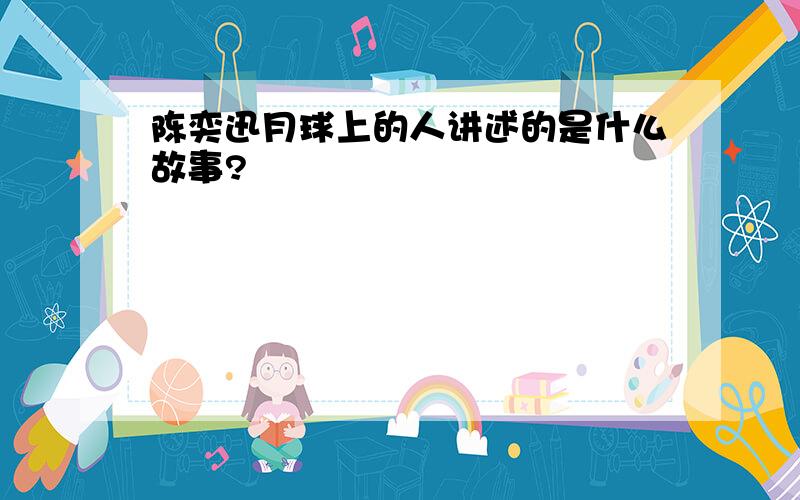 陈奕迅月球上的人讲述的是什么故事?